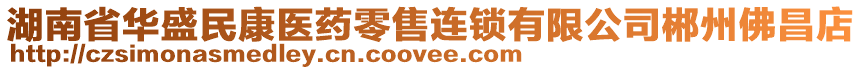 湖南省华盛民康医药零售连锁有限公司郴州佛昌店
http://czsimonasmedley.cn.coovee.com